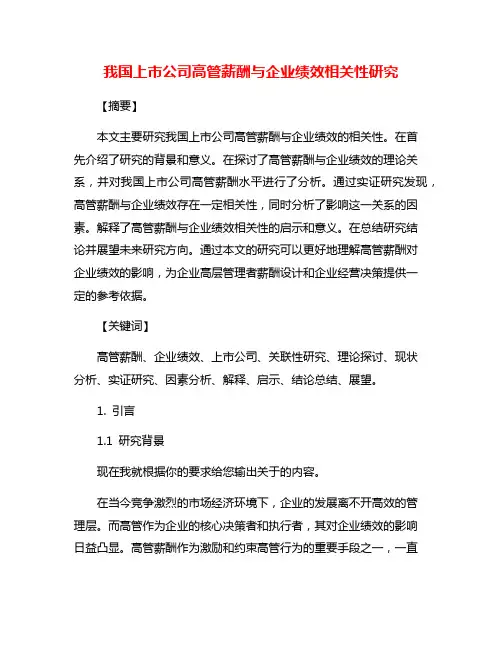 我国上市公司高管薪酬与企业绩效相关性研究

【摘要】

本文主要研究我国上市公司高管薪酬与企业绩效的相关性。在首先介绍了研究的背景和意义。在探讨了高管薪酬与企业绩效的理论关系，并对我国上市公司高管薪酬水平进行了分析。通过实证研究发现，高管薪酬与企业绩效存在一定相关性，同时分析了影响这一关系的因素。解释了高管薪酬与企业绩效相关性的启示和意义。在总结研究结论并展望未来研究方向。通过本文的研究可以更好地理解高管薪酬对企业绩效的影响，为企业高层管理者薪酬设计和企业经营决策提供一定的参考依据。

【关键词】

高管薪酬、企业绩效、上市公司、关联性研究、理论探讨、现状分析、实证研究、因素分析、解释、启示、结论总结、展望。

1. 引言

1.1 研究背景

现在我就根据你的要求给您输出关于的内容。

在当今竞争激烈的市场经济环境下，企业的发展离不开高效的管理层。而高管作为企业的核心决策者和执行者，其对企业绩效的影响日益凸显。高管薪酬作为激励和约束高管行为的重要手段之一，一直